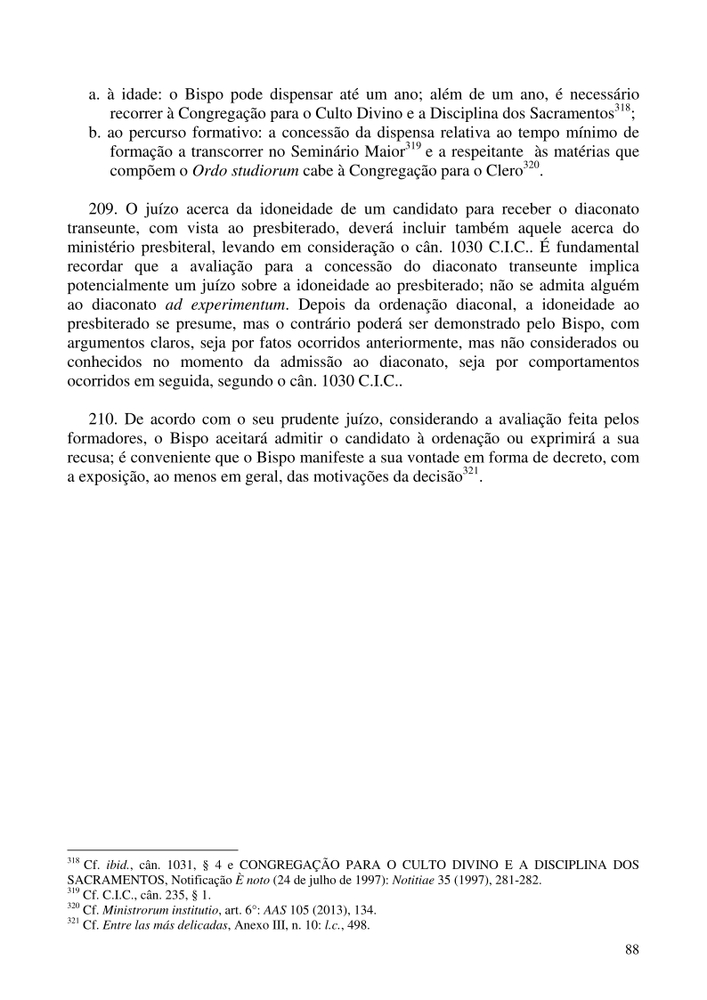 a. à idade: o Bispo pode dispensar até um ano; além de um ano, é necessário recorrer à Congregação para o Culto Divino e a Disciplina dos Sacramentos$^{318}$;
b. ao percurso formativo: a concessão da dispensa relativa ao tempo mínimo de formação a transcorrer no Seminário Maior$^{319}$ e a respeitante às matérias que compõem o Ordo studiorum cabe à Congregação para o Clero$^{320}$.

209. O juízo acerca da idoneidade de um candidato para receber o diaconato transeunte, com vista ao presbiterado, deverá incluir também aquele acerca do ministério presbiteral, levando em consideração o cân. 1030 C.I.C.. É fundamental recordar que a avaliação para a concessão do diaconato transeunte implica potencialmente um juízo sobre a idoneidade ao presbiterado; não se admita alguém ao diaconato ad experimentum. Depois da ordenação diaconal, a idoneidade ao presbiterado se presume, mas o contrário poderá ser demonstrado pelo Bispo, com argumentos claros, seja por fatos ocorridos anteriormente, mas não considerados ou conhecidos no momento da admissão ao diaconato, seja por comportamentos ocorridos em seguida, segundo o cân. 1030 C.I.C..

210. De acordo com o seu prudente juízo, considerando a avaliação feita pelos formadores, o Bispo aceitará admitir o candidato à ordenação ou exprimirá a sua recusa; é conveniente que o Bispo manifeste a sua vontade em forma de decreto, com a exposição, ao menos em geral, das motivações da decisão$^{321}$.

$^{318}$ Cf. ibid., cân. 1031, § 4 e CONGREGAÇÃO PARA O CULTO DIVINO E A DISCIPLINA DOS SACRAMENTOS, Notificação È noto (24 de julho de 1997): Notitiae 35 (1997), 281-282.
$^{319}$ Cf. C.I.C., cân. 235, § 1.
$^{320}$ Cf. Ministrorum institutio, art. 6°: AAS 105 (2013), 134.
$^{321}$ Cf. Entre las más delicadas, Anexo III, n. 10: l.c., 498.

88